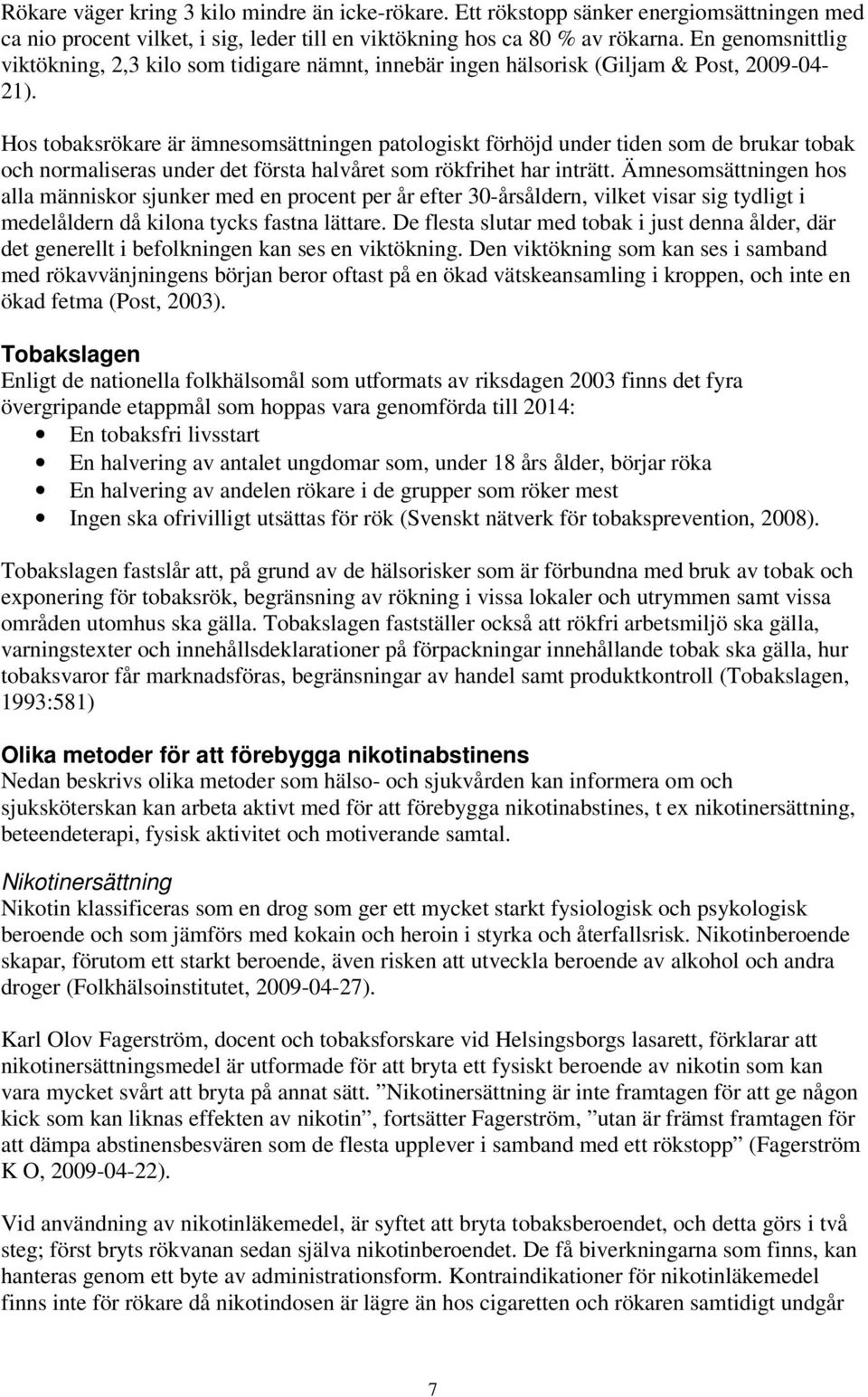 Rökare väger kring 3 kilo mindre än icke-rökare. Ett rökstopp sänker energiomsättningen med ca nio procent vilket, i sig, leder till en viktökning hos ca 80 % av rökarna. En genomsnittlig viktökning, 2,3 kilo som tidigare nämnt, innebär ingen hälsorisk (Giljam & Post, 2009-04-21).

Hos tobaksrökare är ämnesomsättningen patologiskt förhöjd under tiden som de brukar tobak och normaliseras under det första halvåret som rökfrihet har inträtt. Ämnesomsättningen hos alla människor sjunker med en procent per år efter 30-årsåldern, vilket visar sig tydligt i medelåldern då kilona tycks fastna lättare. De flesta slutar med tobak i just denna ålder, där det generellt i befolkningen kan ses en viktökning. Den viktökning som kan ses i samband med rökavvänjningens början beror oftast på en ökad vätskeansamling i kroppen, och inte en ökad fetma (Post, 2003).

Tobakslagen
Enligt de nationella folkhälsomål som utformats av riksdagen 2003 finns det fyra övergripande etappmål som hoppas vara genomförda till 2014:
• En tobaksfri livsstart
• En halvering av antalet ungdomar som, under 18 års ålder, börjar röka
• En halvering av andelen rökare i de grupper som röker mest
• Ingen ska ofrivilligt utsättas för rök (Svenskt nätverk för tobaksprevention, 2008).

Tobakslagen fastslår att, på grund av de hälsorisker som är förbundna med bruk av tobak och exponering för tobaksrök, begränsning av rökning i vissa lokaler och utrymmen samt vissa områden utomhus ska gälla. Tobakslagen fastställer också att rökfri arbetsmiljö ska gälla, varningstexter och innehållsdeklarationer på förpackningar innehållande tobak ska gälla, hur tobaksvaror får marknadsföras, begränsningar av handel samt produktkontroll (Tobakslagen, 1993:581)

Olika metoder för att förebygga nikotinabstinens
Nedan beskrivs olika metoder som hälso- och sjukvården kan informera om och sjuksköterskan kan arbeta aktivt med för att förebygga nikotinabstines, t ex nikotinersättning, beteendeterapi, fysisk aktivitet och motiverande samtal.

Nikotinersättning
Nikotin klassificeras som en drog som ger ett mycket starkt fysiologisk och psykologisk beroende och som jämförs med kokain och heroin i styrka och återfallsrisk. Nikotinberoende skapar, förutom ett starkt beroende, även risken att utveckla beroende av alkohol och andra droger (Folkhälsoinstitutet, 2009-04-27).

Karl Olov Fagerström, docent och tobaksforskare vid Helsingsborgs lasarett, förklarar att nikotinersättningsmedel är utformade för att bryta ett fysiskt beroende av nikotin som kan vara mycket svårt att bryta på annat sätt. ”Nikotinersättning är inte framtagen för att ge någon kick som kan liknas effekten av nikotin”, fortsätter Fagerström, ”utan är främst framtagen för att dämpa abstinensbesvären som de flesta upplever i samband med ett rökstopp” (Fagerström K O, 2009-04-22).

Vid användning av nikotinläkemedel, är syftet att bryta tobaksberoendet, och detta görs i två steg; först bryts rökvanan sedan själva nikotinberoendet. De få biverkningarna som finns, kan hanteras genom ett byte av administrationsform. Kontraindikationer för nikotinläkemedel finns inte för rökare då nikotindosen är lägre än hos cigaretten och rökaren samtidigt undgår

7